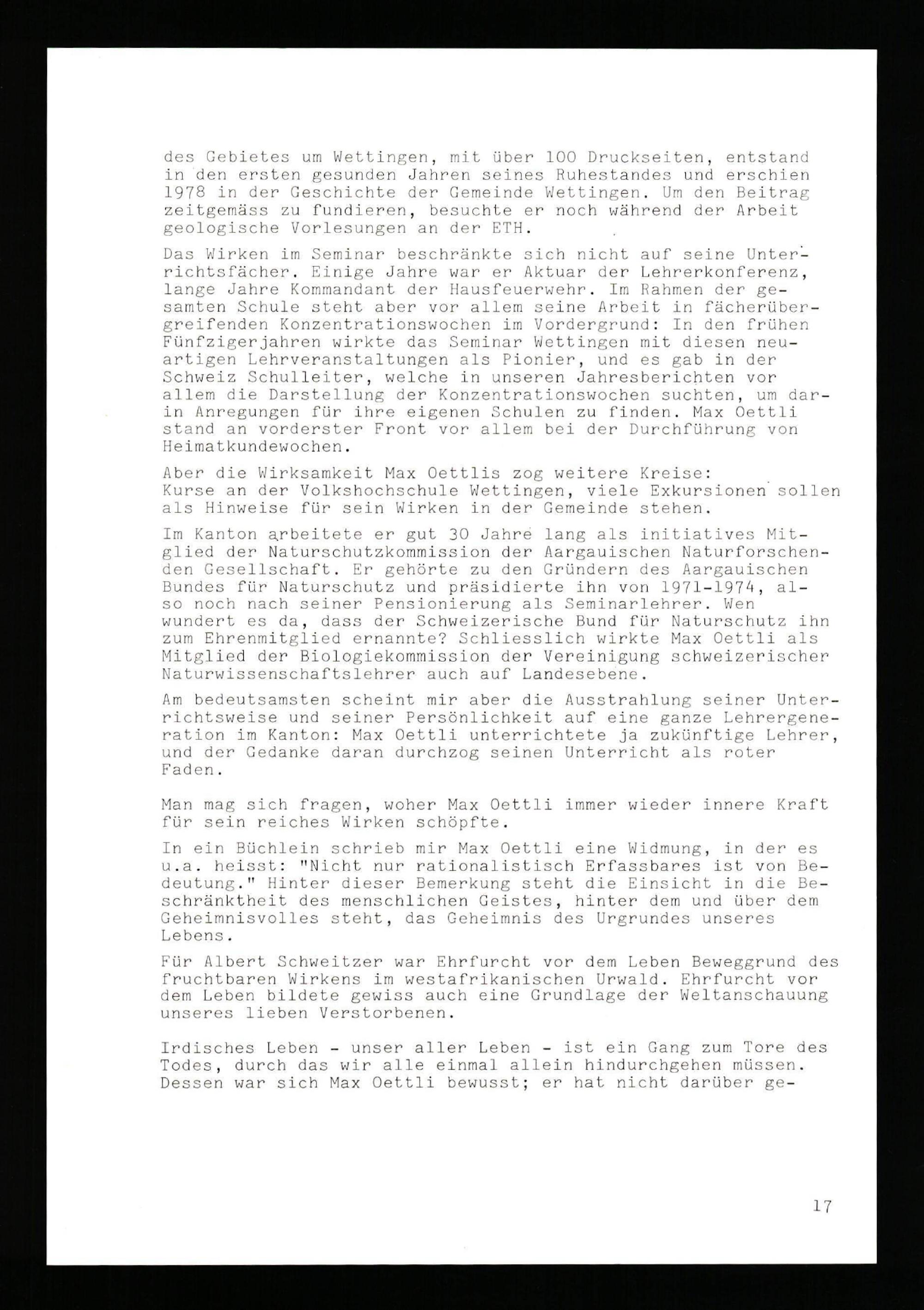 des Gebietes um Wettingen, mit über 100 Druckseiten, entstand in den ersten gesunden Jahren seines Ruhestandes und erschien 1978 in der Geschichte der Gemeinde Wettingen. Um den Beitrag zeitgemäss zu fundieren, besuchte er noch während der Arbeit geologische Vorlesungen an der ETH.

Das Wirken im Seminar beschränkte sich nicht auf seine Unterrichtsfächer. Einige Jahre war er Aktuar der Lehrerkonferenz, lange Jahre Kommandant der Hausfeuerwehr. Im Rahmen der gesamten Schule steht aber vor allem seine Arbeit in fächerübergreifenden Konzentrationswochen im Vordergrund: In den frühen Fünfzigerjahren wirkte das Seminar Wettingen mit diesen neuartigen Lehrveranstaltungen als Pionier, und es gab in der Schweiz Schulleiter, welche in unseren Jahresberichten vor allem die Darstellung der Konzentrationswochen suchten, um darin Anregungen für ihre eigenen Schulen zu finden. Max Oettli stand an vorderster Front vor allem bei der Durchführung von Heimatkundewochen.

Aber die Wirksamkeit Max Oettlis zog weitere Kreise:
Kurse an der Volkshochschule Wettingen, viele Exkursionen sollen als Hinweise für sein Wirken in der Gemeinde stehen.

Im Kanton arbeitete er gut 30 Jahre lang als initiatives Mitglied der Naturschutzkommission der Aargauischen Naturforschenden Gesellschaft. Er gehörte zu den Gründern des Aargauischen Bundes für Naturschutz und präsidierte ihn von 1971-1974, also noch nach seiner Pensionierung als Seminarlehrer. Wen wundert es da, dass der Schweizerische Bund für Naturschutz ihn zum Ehrenmitglied ernannte? Schliesslich wirkte Max Oettli als Mitglied der Biologiekommission der Vereinigung schweizerischer Naturwissenschaftslehrer auch auf Landesebene.

Am bedeutsamsten scheint mir aber die Ausstrahlung seiner Unterrichtsweise und seiner Persönlichkeit auf eine ganze Lehrergeneration im Kanton: Max Oettli unterrichtete ja zukünftige Lehrer, und der Gedanke daran durchzog seinen Unterricht als roter Faden.

Man mag sich fragen, woher Max Oettli immer wieder innere Kraft für sein reiches Wirken schöpfte.

In ein Büchlein schrieb mir Max Oettli eine Widmung, in der es u.a. heisst: "Nicht nur rationalistisch Erfassbares ist von Bedeutung." Hinter dieser Bemerkung steht die Einsicht in die Beschränktheit des menschlichen Geistes, hinter dem und über dem Geheimnisvolles steht, das Geheimnis des Urgrundes unseres Lebens.

Für Albert Schweitzer war Ehrfurcht vor dem Leben Beweggrund des fruchtbaren Wirkens im westafrikanischen Urwald. Ehrfurcht vor dem Leben bildete gewiss auch eine Grundlage der Weltanschauung unseres lieben Verstorbenen.

Irdisches Leben - unser aller Leben - ist ein Gang zum Tore des Todes, durch das wir alle einmal allein hindurchgehen müssen. Dessen war sich Max Oettli bewusst; er hat nicht darüber ge-

17